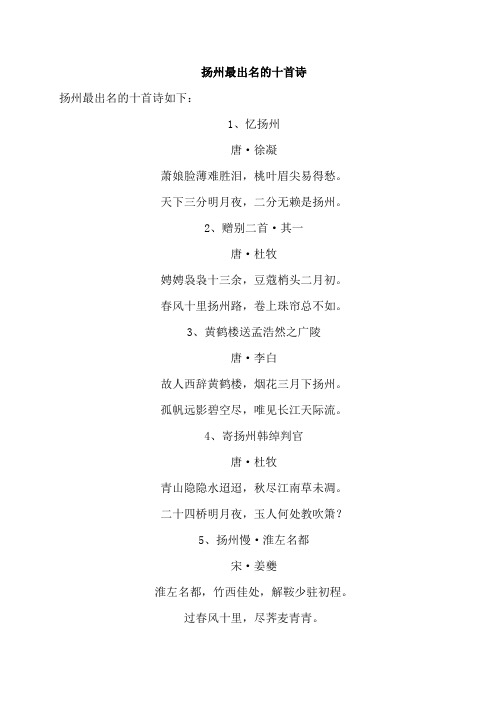 扬州最出名的十首诗

扬州最出名的十首诗如下：

1、忆扬州

唐·徐凝

萧娘脸薄难胜泪，桃叶眉尖易得愁。

天下三分明月夜，二分无赖是扬州。

2、赠别二首·其一

唐·杜牧

娉娉袅袅十三余，豆蔻梢头二月初。

春风十里扬州路，卷上珠帘总不如。

3、黄鹤楼送孟浩然之广陵

唐·李白

故人西辞黄鹤楼，烟花三月下扬州。

孤帆远影碧空尽，唯见长江天际流。

4、寄扬州韩绰判官

唐·杜牧

青山隐隐水迢迢，秋尽江南草未凋。

二十四桥明月夜，玉人何处教吹箫？

5、扬州慢·淮左名都

宋·姜夔

淮左名都，竹西佳处，解鞍少驻初程。

过春风十里，尽荠麦青青。